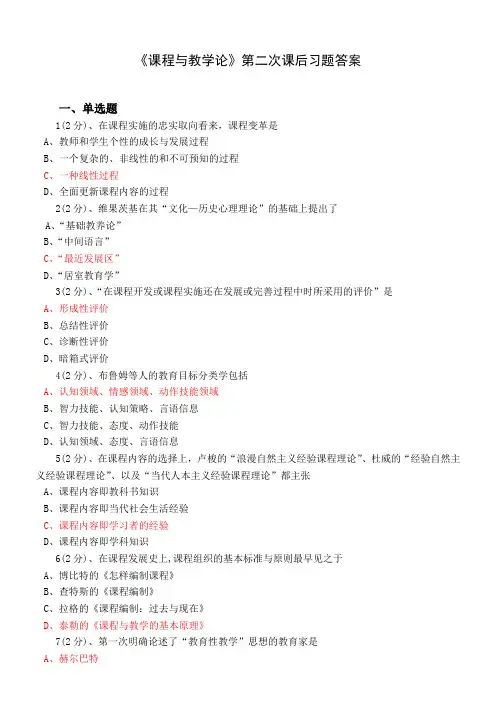 《课程与教学论》第二次课后习题答案

一、单选题

1(2分)、在课程实施的忠实取向看来，课程变革是

A、教师和学生个性的成长与发展过程

B、一个复杂的、非线性的和不可预知的过程

C、一种线性过程

D、全面更新课程内容的过程

2(2分)、维果茨基在其“文化—历史心理理论”的基础上提出了

A、“基础教养论”

B、“中间语言”

C、“最近发展区”

D、“居室教育学”

3(2分)、“在课程开发或课程实施还在发展或完善过程中时所采用的评价”是

A、形成性评价

B、总结性评价

C、诊断性评价

D、暗箱式评价

4(2分)、布鲁姆等人的教育目标分类学包括

A、认知领域、情感领域、动作技能领域

B、智力技能、认知策略、言语信息

C、智力技能、态度、动作技能

D、认知领域、态度、言语信息

5(2分)、在课程内容的选择上，卢梭的“浪漫自然主义经验课程理论”、杜威的“经验自然主义经验课程理论”、以及“当代人本主义经验课程理论”都主张

A、课程内容即教科书知识

B、课程内容即当代社会生活经验

C、课程内容即学习者的经验

D、课程内容即学科知识

6(2分)、在课程发展史上，课程组织的基本标准与原则最早见之于

A、博比特的《怎样编制课程》

B、查特斯的《课程编制》

C、拉格的《课程编制：过去与现在》

D、泰勒的《课程与教学的基本原理》

7(2分)、第一次明确论述了“教育性教学”思想的教育家是

A、赫尔巴特